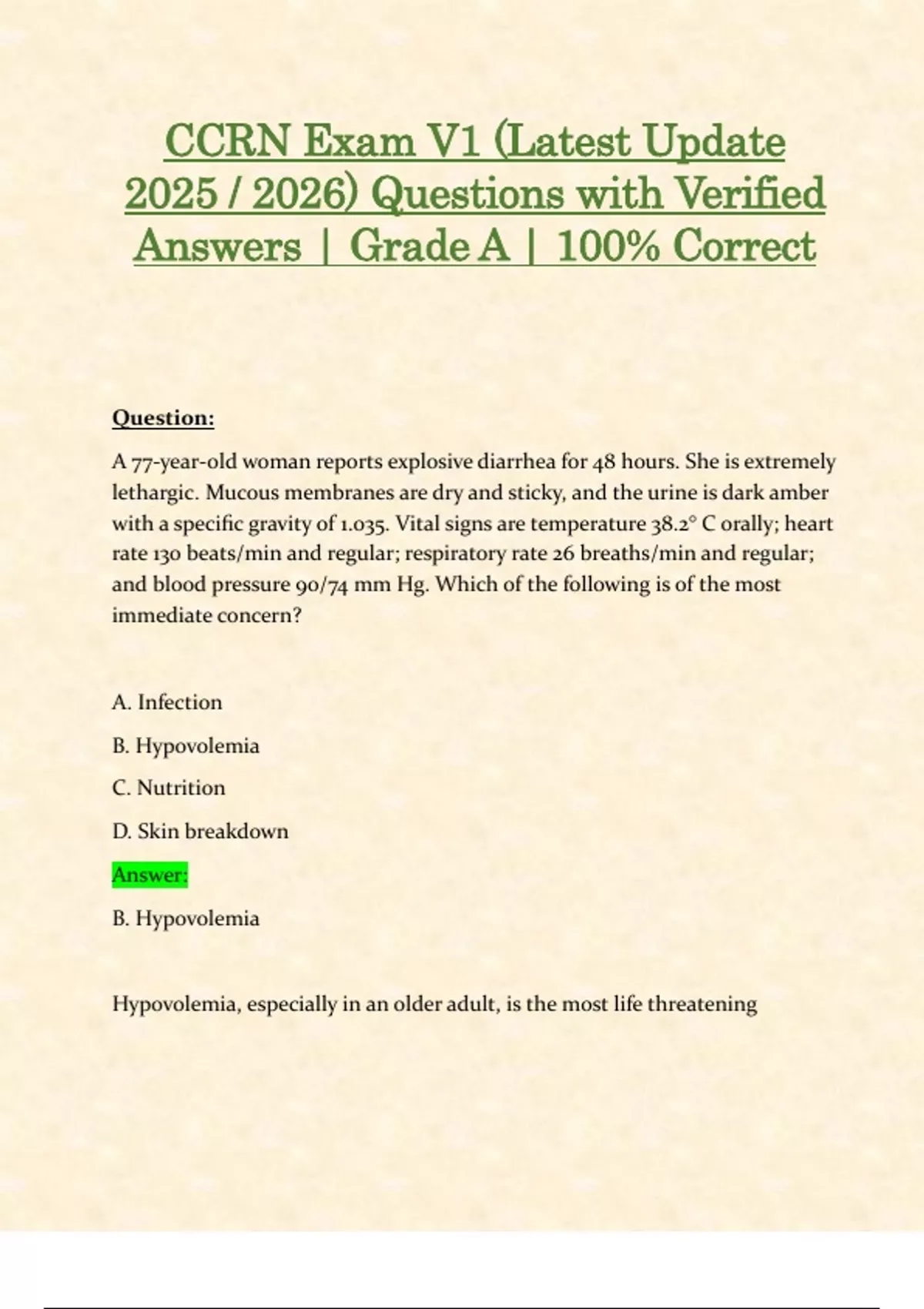 CCRN Exam V1 (Latest Update 2025 / 2026) Questions with Verified Answers | Grade A | 100% Correct

Question:

A 77-year-old woman reports explosive diarrhea for 48 hours. She is extremely lethargic. Mucous membranes are dry and sticky, and the urine is dark amber with a specific gravity of 1.035. Vital signs are temperature 38.2° C orally; heart rate 130 beats/min and regular; respiratory rate 26 breaths/min and regular; and blood pressure 90/74 mm Hg. Which of the following is of the most immediate concern?

A. Infection

B. Hypovolemia

C. Nutrition

D. Skin breakdown

Answer:

B. Hypovolemia

Hypovolemia, especially in an older adult, is the most life threatening